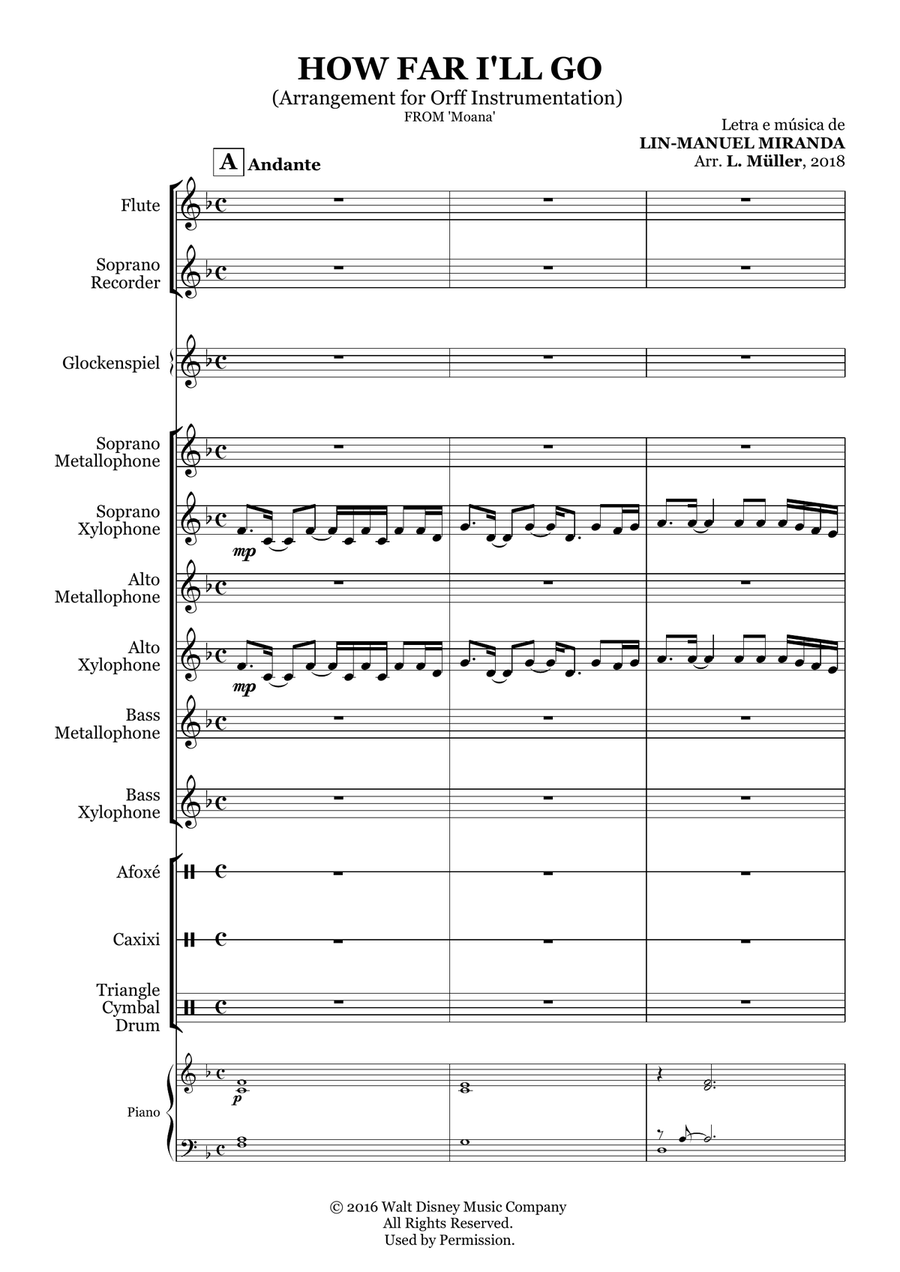 HOW FAR I'LL GO
(Arrangement for Orff Instrumentation)
FROM 'Moana'

Letra e música de
LIN-MANUEL MIRANDA
Arr. L. Müller, 2018

A Andante

Flute

Soprano Recorder

Glockenspiel

Soprano Metallophone

Soprano Xylophone

mp

Alto Metallophone

Alto Xylophone

mp

Bass Metallophone

Bass Xylophone

Afoxé

Caxixi

Triangle Cymbal Drum

Piano

p

© 2016 Walt Disney Music Company
All Rights Reserved.
Used by Permission.